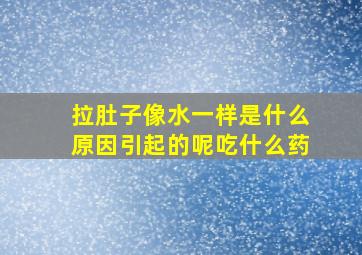 拉肚子像水一样是什么原因引起的呢吃什么药